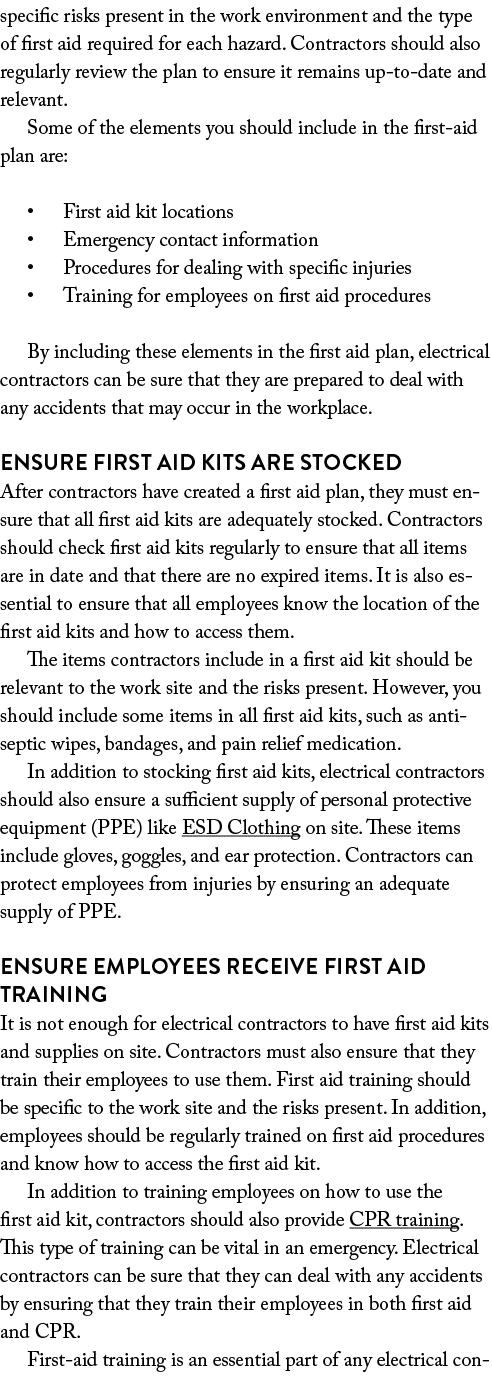 specific risks present in the work environment and the type of first aid required for each hazard. Contractors should also regularly review the plan to ensure it remains up-to-date and relevant.

Some of the elements you should include in the first-aid plan are:

• First aid kit locations
• Emergency contact information
• Procedures for dealing with specific injuries
• Training for employees on first aid procedures

By including these elements in the first aid plan, electrical contractors can be sure that they are prepared to deal with any accidents that may occur in the workplace.

ENSURE FIRST AID KITS ARE STOCKED
After contractors have created a first aid plan, they must ensure that all first aid kits are adequately stocked. Contractors should check first aid kits regularly to ensure that all items are in date and that there are no expired items. It is also essential to ensure that all employees know the location of the first aid kits and how to access them.

The items contractors include in a first aid kit should be relevant to the work site and the risks present. However, you should include some items in all first aid kits, such as antiseptic wipes, bandages, and pain relief medication.

In addition to stocking first aid kits, electrical contractors should also ensure a sufficient supply of personal protective equipment (PPE) like ESD Clothing on site. These items include gloves, goggles, and ear protection. Contractors can protect employees from injuries by ensuring an adequate supply of PPE.

ENSURE EMPLOYEES RECEIVE FIRST AID TRAINING
It is not enough for electrical contractors to have first aid kits and supplies on site. Contractors must also ensure that they train their employees to use them. First aid training should be specific to the work site and the risks present. In addition, employees should be regularly trained on first aid procedures and know how to access the first aid kit.

In addition to training employees on how to use the first aid kit, contractors should also provide CPR training. This type of training can be vital in an emergency. Electrical contractors can be sure that they can deal with any accidents by ensuring that they train their employees in both first aid and CPR.

First-aid training is an essential part of any electrical con-